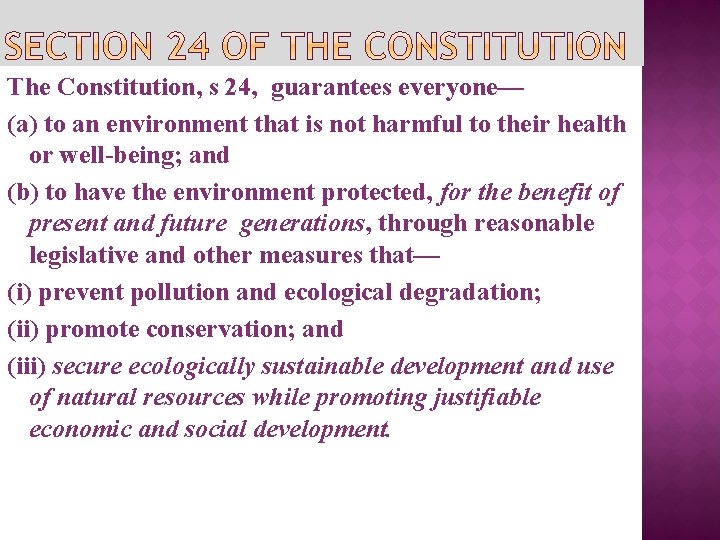 SECTION 24 OF THE CONSTITUTION

The Constitution, s 24, guarantees everyone—

(a) to an environment that is not harmful to their health or well-being; and

(b) to have the environment protected, for the benefit of present and future generations, through reasonable legislative and other measures that—

(i) prevent pollution and ecological degradation;

(ii) promote conservation; and

(iii) secure ecologically sustainable development and use of natural resources while promoting justifiable economic and social development.